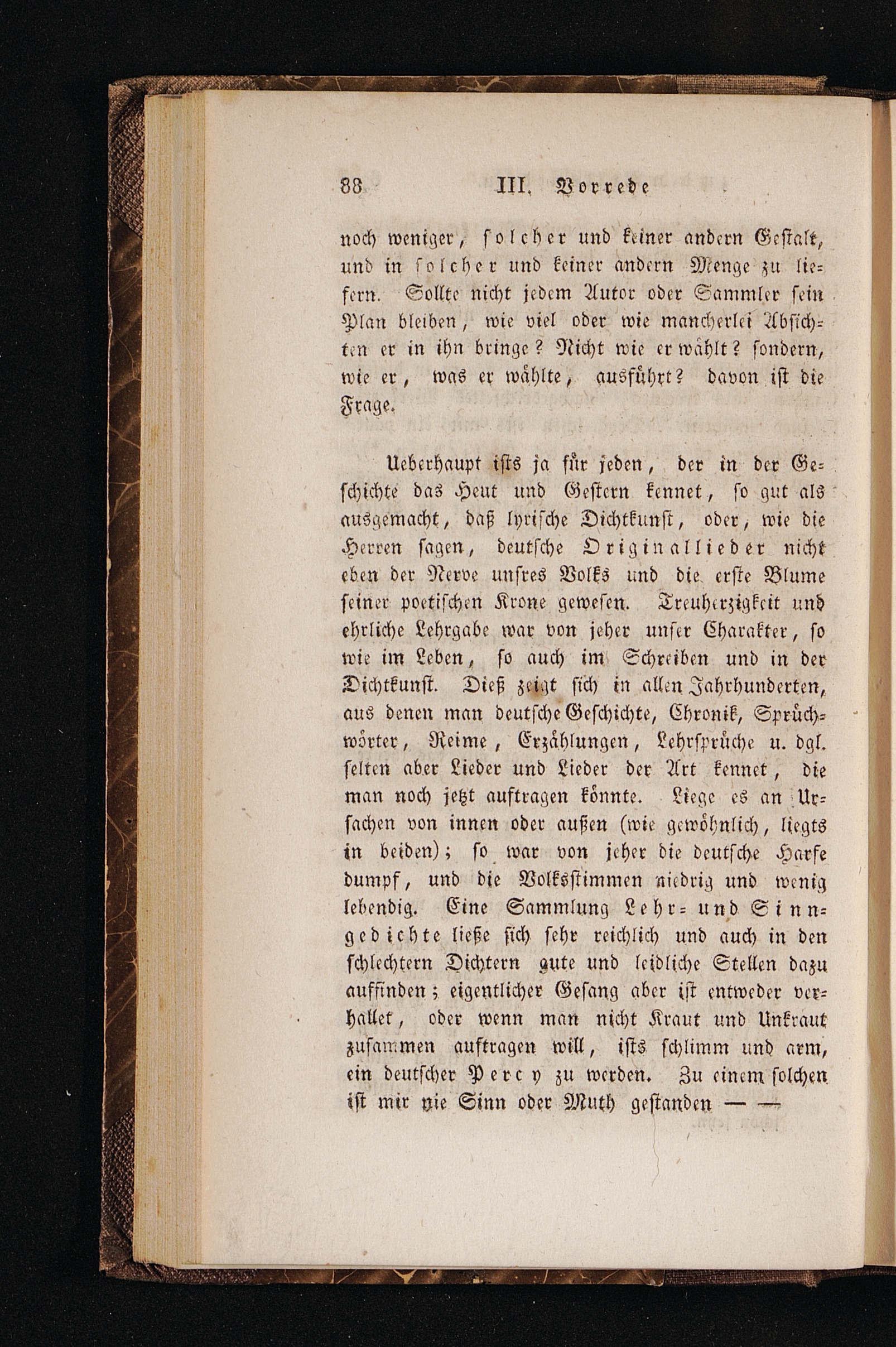 88 III. Vorrede

noch weniger, solcher und keiner andern Gestalt, und in solcher und keiner andern Menge zu liefern. Sollte nicht jedem Autor oder Sammler sein Plan bleiben, wie viel oder wie mancherlei Absichten er in ihn bringe? Nicht wie er wählt? sondern, wie er, was er wählte, ausführt? davon ist die Frage.

Ueberhaupt ists ja für jeden, der in der Geschichte das Heut und Gestern kennet, so gut als ausgemacht, daß lyrische Dichtkunst, oder, wie die Herren sagen, deutsche Originallieder nicht eben der Nerve unsres Volks und die erste Blume seiner poetischen Krone gewesen. Treuherzigkeit und ehrliche Lehrgabe war von jeher unser Charakter, so wie im Leben, so auch im Schreiben und in der Dichtkunst. Dieß zeigt sich in allen Jahrhunderten, aus denen man deutsche Geschichte, Chronik, Sprüchwörter, Reime, Erzählungen, Lehrsprüche u. dgl. selten aber Lieder und Lieder der Art kennet, die man noch jetzt auftragen könnte. Liege es an Ursachen von innen oder außen (wie gewöhnlich, liegts in beiden); so war von jeher die deutsche Harfe dumpf, und die Volksstimmen niedrig und wenig lebendig. Eine Sammlung Lehr- und Sinngedichte ließe sich sehr reichlich und auch in den schlechtern Dichtern gute und leidliche Stellen dazu auffinden; eigentlicher Gesang aber ist entweder verhallet, oder wenn man nicht Kraut und Unkraut zusammen auftragen will, ists schlimm und arm, ein deutscher Percy zu werden. Zu einem solchen ist mir nie Sinn oder Muth gestanden — —